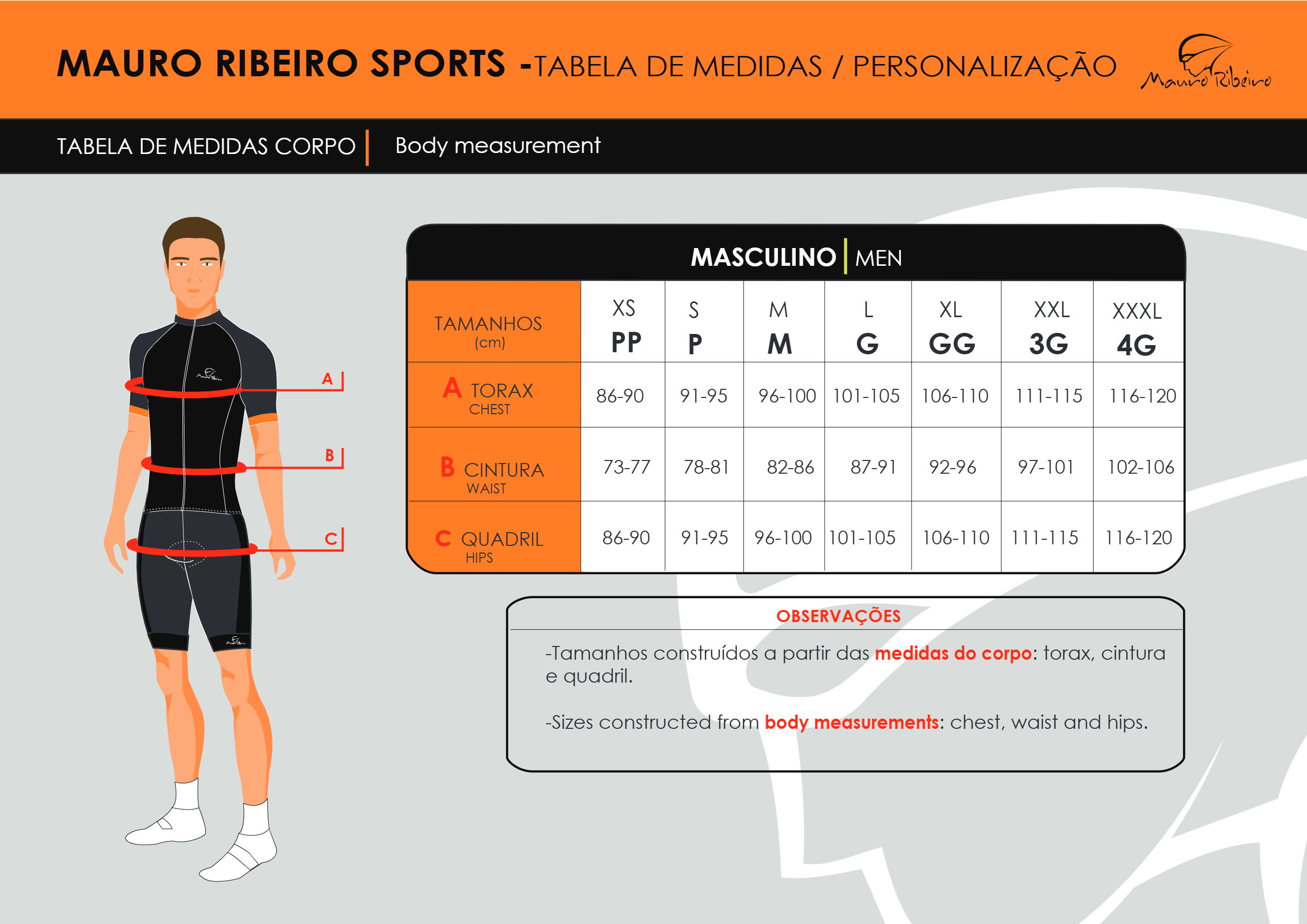 MAURO RIBEIRO SPORTS -TABELA DE MEDIDAS / PERSONALIZAÇÃO

Mauro Ribeiro

TABELA DE MEDIDAS CORPO | Body measurement

A

B

C

MASCULINO | MEN

| TAMANHOS (cm) | XS PP | S P | M M | L G | XL GG | XXL 3G | XXXL 4G |
|---|---|---|---|---|---|---|---|
| A TORAX CHEST | 86-90 | 91-95 | 96-100 | 101-105 | 106-110 | 111-115 | 116-120 |
| B CINTURA WAIST | 73-77 | 78-81 | 82-86 | 87-91 | 92-96 | 97-101 | 102-106 |
| C QUADRIL HIPS | 86-90 | 91-95 | 96-100 | 101-105 | 106-110 | 111-115 | 116-120 |

OBSERVAÇÕES

-Tamanhos construídos a partir das medidas do corpo: torax, cintura e quadril.

-Sizes constructed from body measurements: chest, waist and hips.